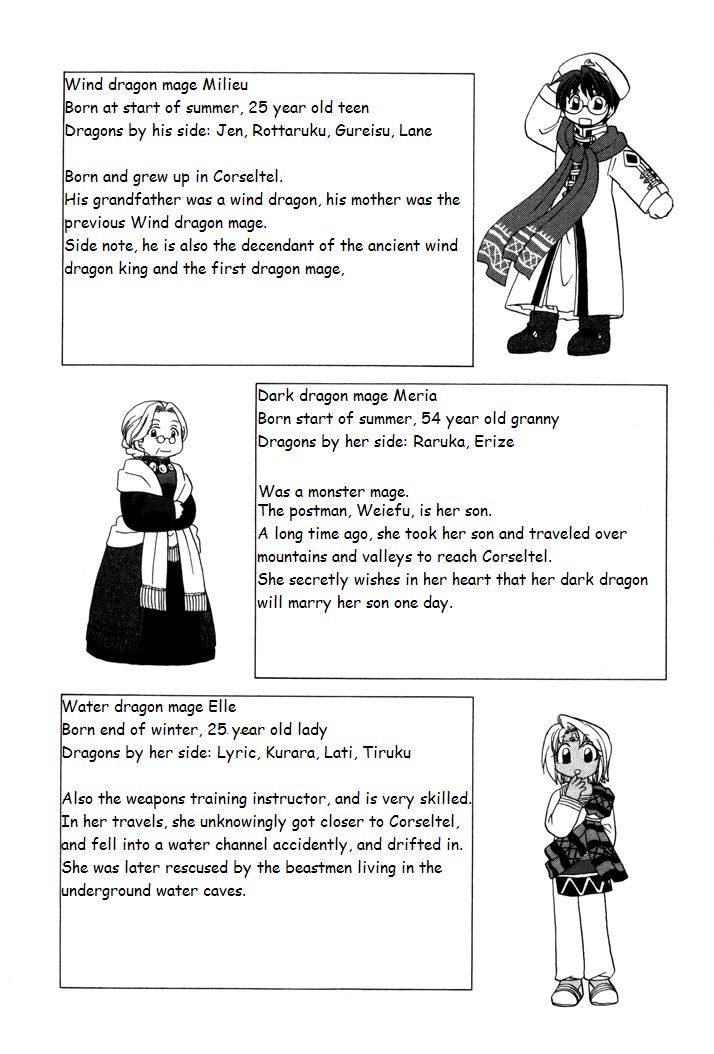 Wind dragon mage Milieu
Born at start of summer, 25 year old teen
Dragons by his side: Jen, Rottaruku, Gureisu, Lane

Born and grew up in Corseltel.
His grandfather was a wind dragon, his mother was the previous Wind dragon mage.
Side note, he is also the decendant of the ancient wind dragon king and the first dragon mage,

Dark dragon mage Meria
Born start of summer, 54 year old granny
Dragons by her side: Raruka, Erize

Was a monster mage.
The postman, Weiefu, is her son.
A long time ago, she took her son and traveled over mountains and valleys to reach Corseltel.
She secretly wishes in her heart that her dark dragon will marry her son one day.

Water dragon mage Elle
Born end of winter, 25 year old lady
Dragons by her side: Lyric, Kurara, Lati, Tiruku

Also the weapons training instructor, and is very skilled.
In her travels, she unknowingly got closer to Corseltel, and fell into a water channel accidently, and drifted in.
She was later rescused by the beastmen living in the underground water caves.